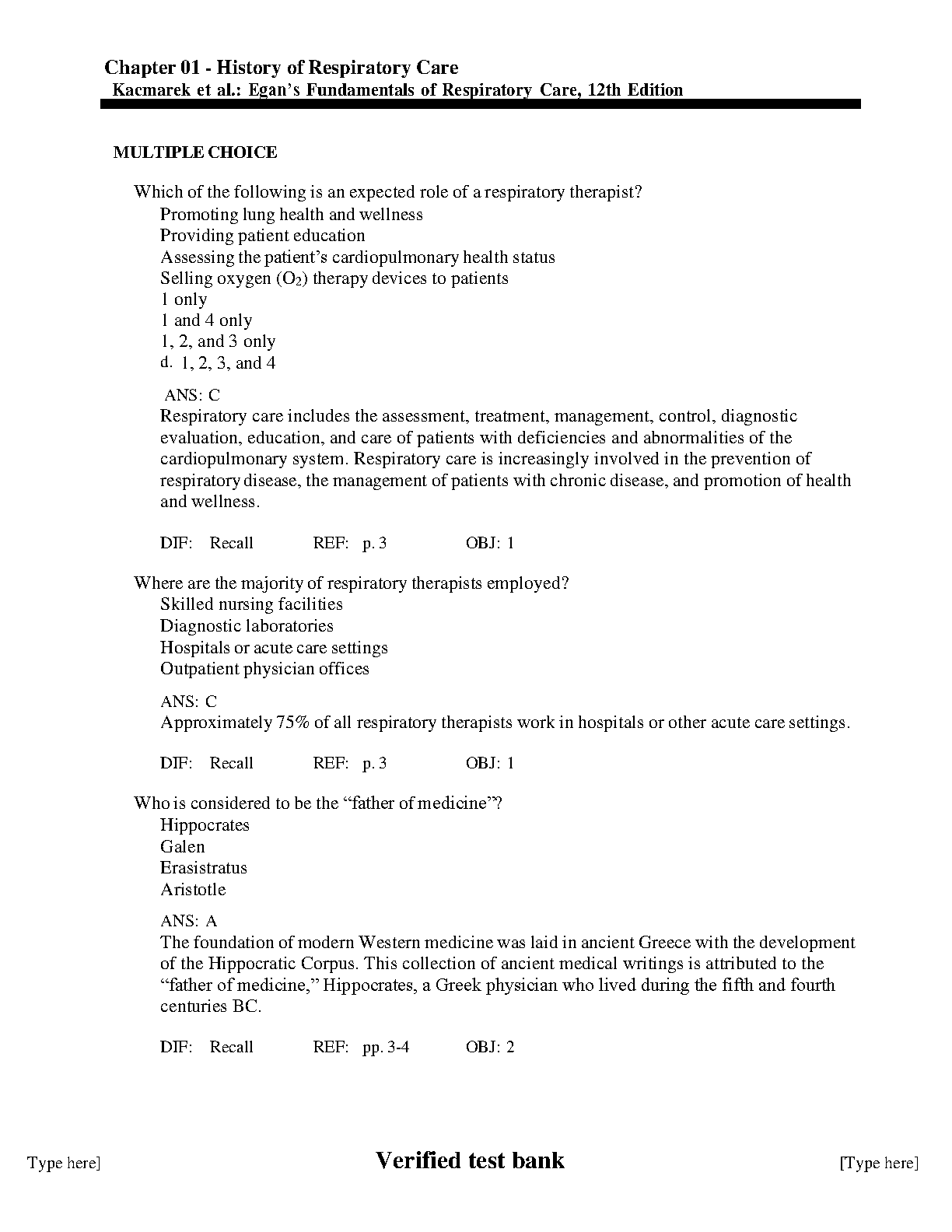 Chapter 01 - History of Respiratory Care
Kacmarek et al.: Egan's Fundamentals of Respiratory Care, 12th Edition

MULTIPLE CHOICE

Which of the following is an expected role of a respiratory therapist?
Promoting lung health and wellness
Providing patient education
Assessing the patient's cardiopulmonary health status
Selling oxygen ($O_2$) therapy devices to patients
1 only
1 and 4 only
1, 2, and 3 only
d. 1, 2, 3, and 4

ANS: C
Respiratory care includes the assessment, treatment, management, control, diagnostic evaluation, education, and care of patients with deficiencies and abnormalities of the cardiopulmonary system. Respiratory care is increasingly involved in the prevention of respiratory disease, the management of patients with chronic disease, and promotion of health and wellness.

DIF: Recall REF: p. 3 OBJ: 1

Where are the majority of respiratory therapists employed?
Skilled nursing facilities
Diagnostic laboratories
Hospitals or acute care settings
Outpatient physician offices

ANS: C
Approximately 75% of all respiratory therapists work in hospitals or other acute care settings.

DIF: Recall REF: p. 3 OBJ: 1

Who is considered to be the "father of medicine"?
Hippocrates
Galen
Erasistratus
Aristotle

ANS: A
The foundation of modern Western medicine was laid in ancient Greece with the development of the Hippocratic Corpus. This collection of ancient medical writings is attributed to the "father of medicine," Hippocrates, a Greek physician who lived during the fifth and fourth centuries BC.

DIF: Recall REF: pp. 3-4 OBJ: 2

Type here] Verified test bank [Type here]